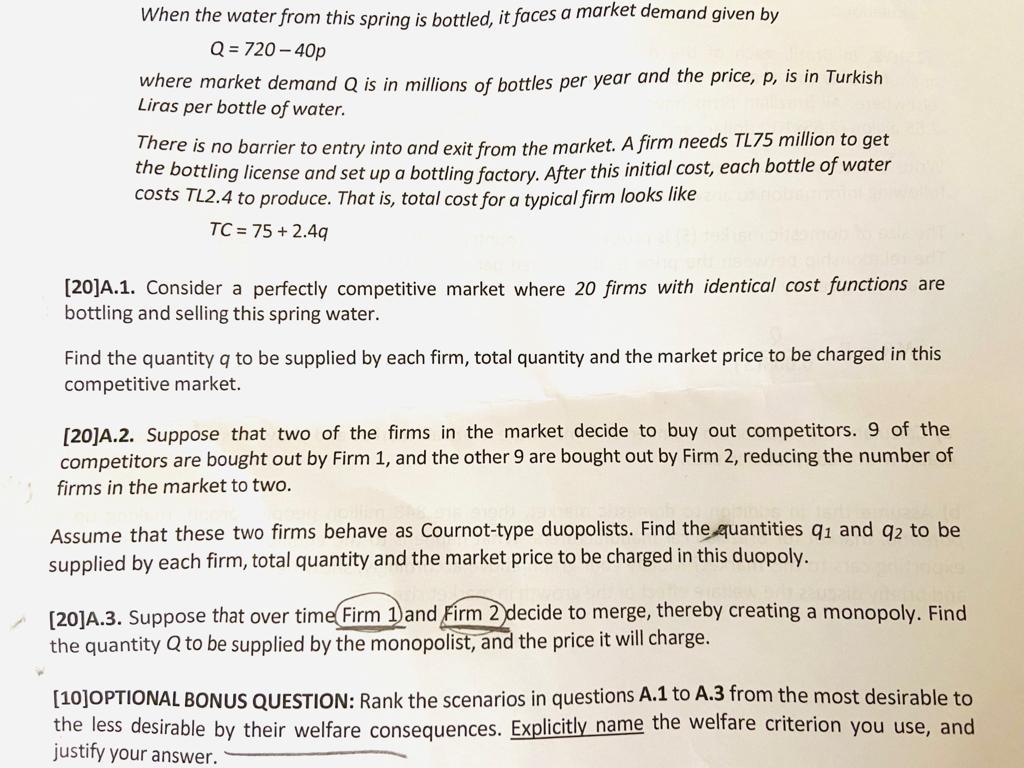 When the water from this spring is bottled, it faces a market demand given by

$Q = 720 - 40p$

where market demand Q is in millions of bottles per year and the price, p, is in Turkish Liras per bottle of water.

There is no barrier to entry into and exit from the market. A firm needs TL75 million to get the bottling license and set up a bottling factory. After this initial cost, each bottle of water costs TL2.4 to produce. That is, total cost for a typical firm looks like

$TC = 75 + 2.4q$

[20]A.1. Consider a perfectly competitive market where 20 firms with identical cost functions are bottling and selling this spring water.

Find the quantity q to be supplied by each firm, total quantity and the market price to be charged in this competitive market.

[20]A.2. Suppose that two of the firms in the market decide to buy out competitors. 9 of the competitors are bought out by Firm 1, and the other 9 are bought out by Firm 2, reducing the number of firms in the market to two.

Assume that these two firms behave as Cournot-type duopolists. Find the quantities $q_1$ and $q_2$ to be supplied by each firm, total quantity and the market price to be charged in this duopoly.

[20]A.3. Suppose that over time Firm 1 and Firm 2 decide to merge, thereby creating a monopoly. Find the quantity Q to be supplied by the monopolist, and the price it will charge.

[10]OPTIONAL BONUS QUESTION: Rank the scenarios in questions A.1 to A.3 from the most desirable to the less desirable by their welfare consequences. Explicitly name the welfare criterion you use, and justify your answer.